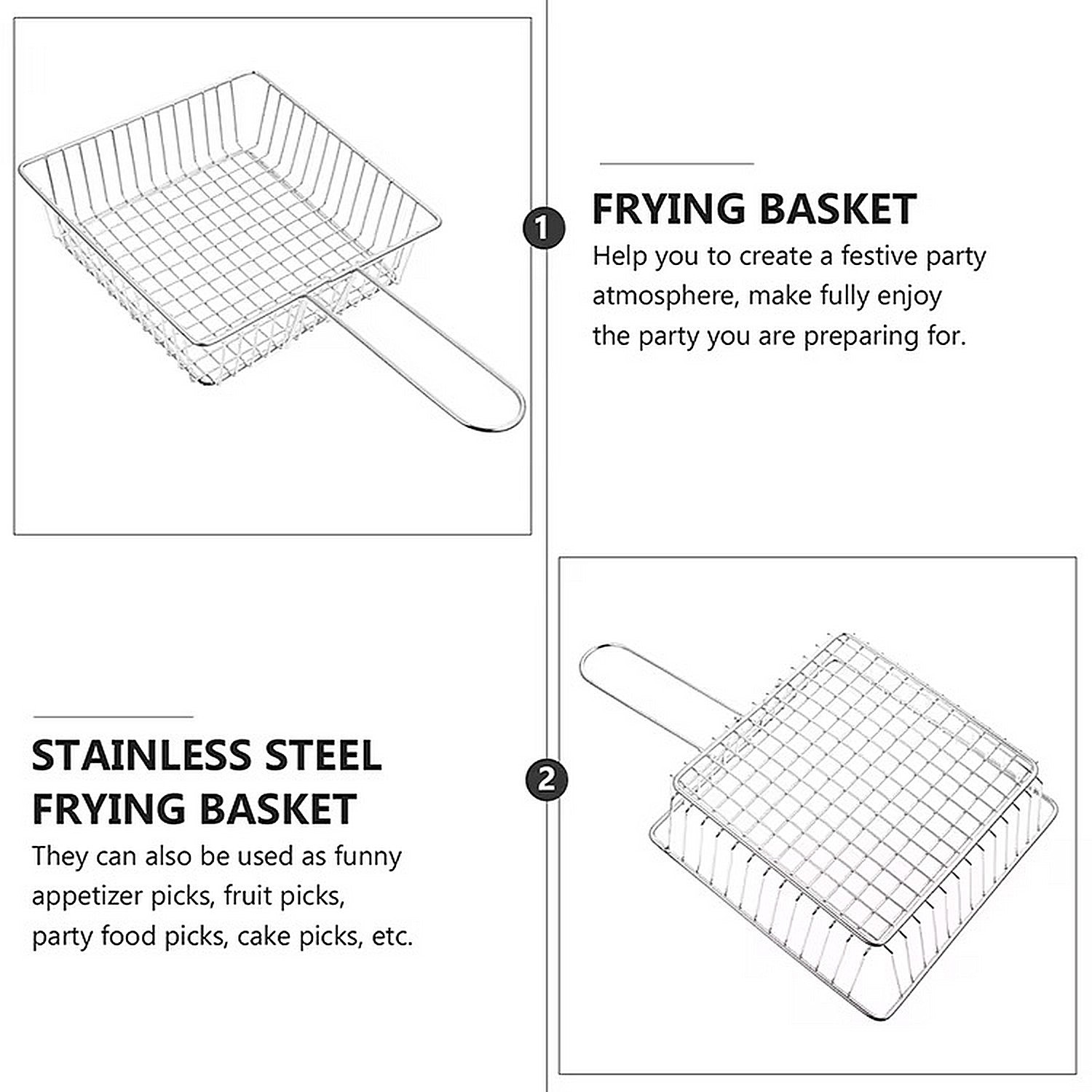 1

FRYING BASKET

Help you to create a festive party atmosphere, make fully enjoy the party you are preparing for.

2

STAINLESS STEEL FRYING BASKET

They can also be used as funny appetizer picks, fruit picks, party food picks, cake picks, etc.